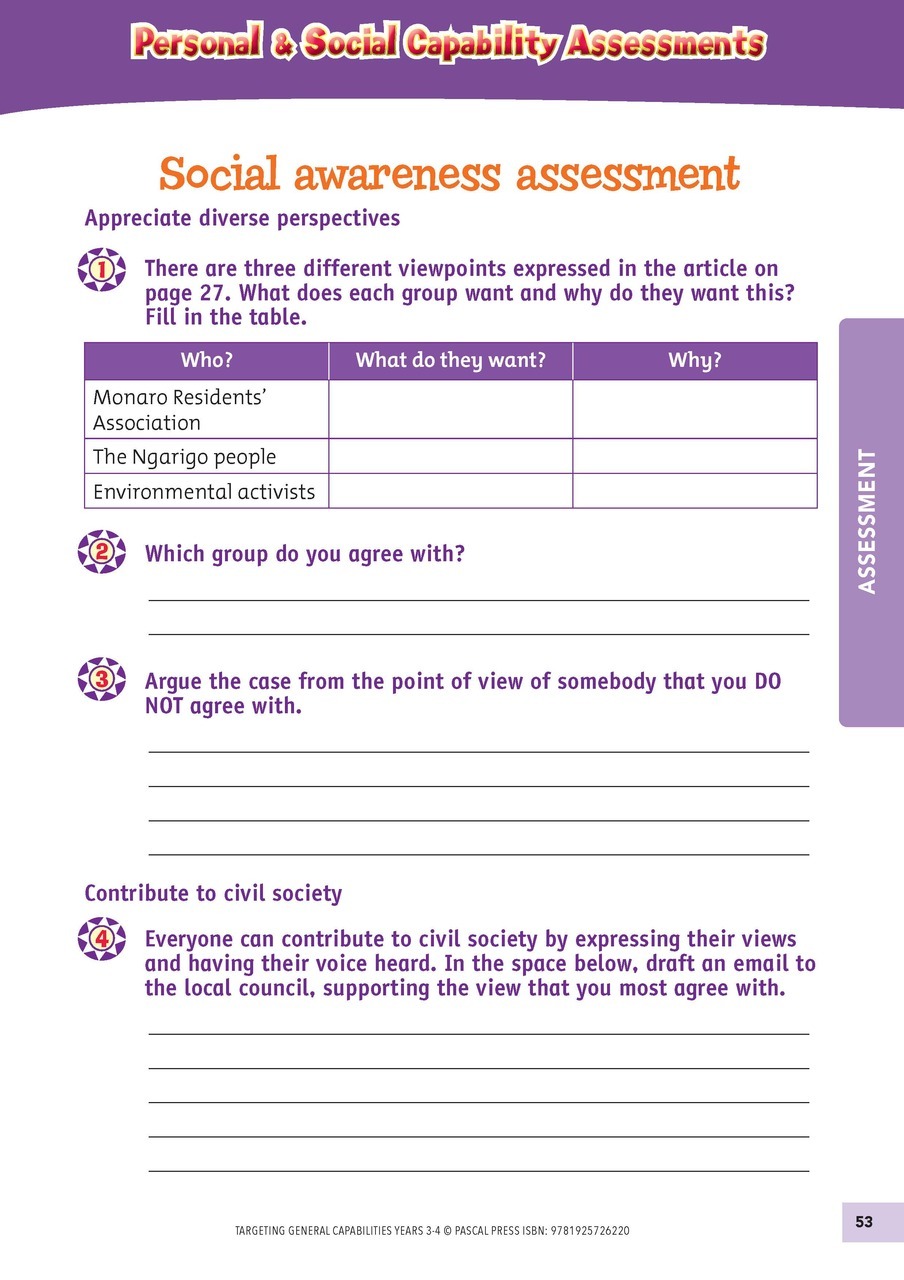 Personal & Social Capability Assessments

Social awareness assessment

Appreciate diverse perspectives

1 There are three different viewpoints expressed in the article on page 27. What does each group want and why do they want this? Fill in the table.

| Who? | What do they want? | Why? |
|---|---|---|
| Monaro Residents' Association | | |
| The Ngarigo people | | |
| Environmental activists | | |

2 Which group do you agree with?

____
____

3 Argue the case from the point of view of somebody that you DO NOT agree with.

____
____
____
____

Contribute to civil society

4 Everyone can contribute to civil society by expressing their views and having their voice heard. In the space below, draft an email to the local council, supporting the view that you most agree with.

____
____
____
____
____

ASSESSMENT

TARGETING GENERAL CAPABILITIES YEARS 3-4 © PASCAL PRESS ISBN: 9781925726220

53